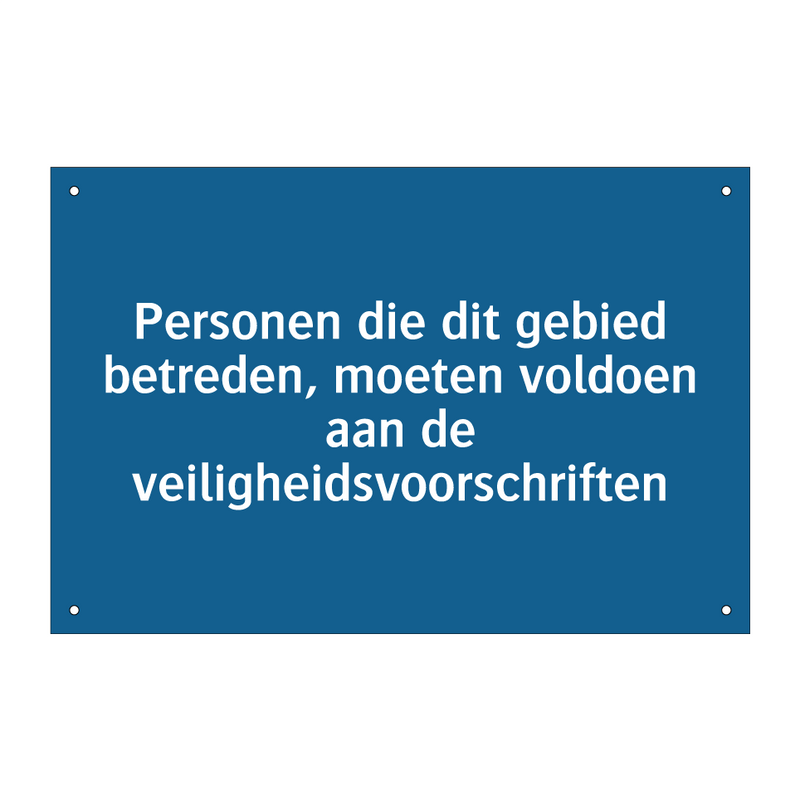 Personen die dit gebied betreden, moeten voldoen aan de veiligheidsvoorschriften